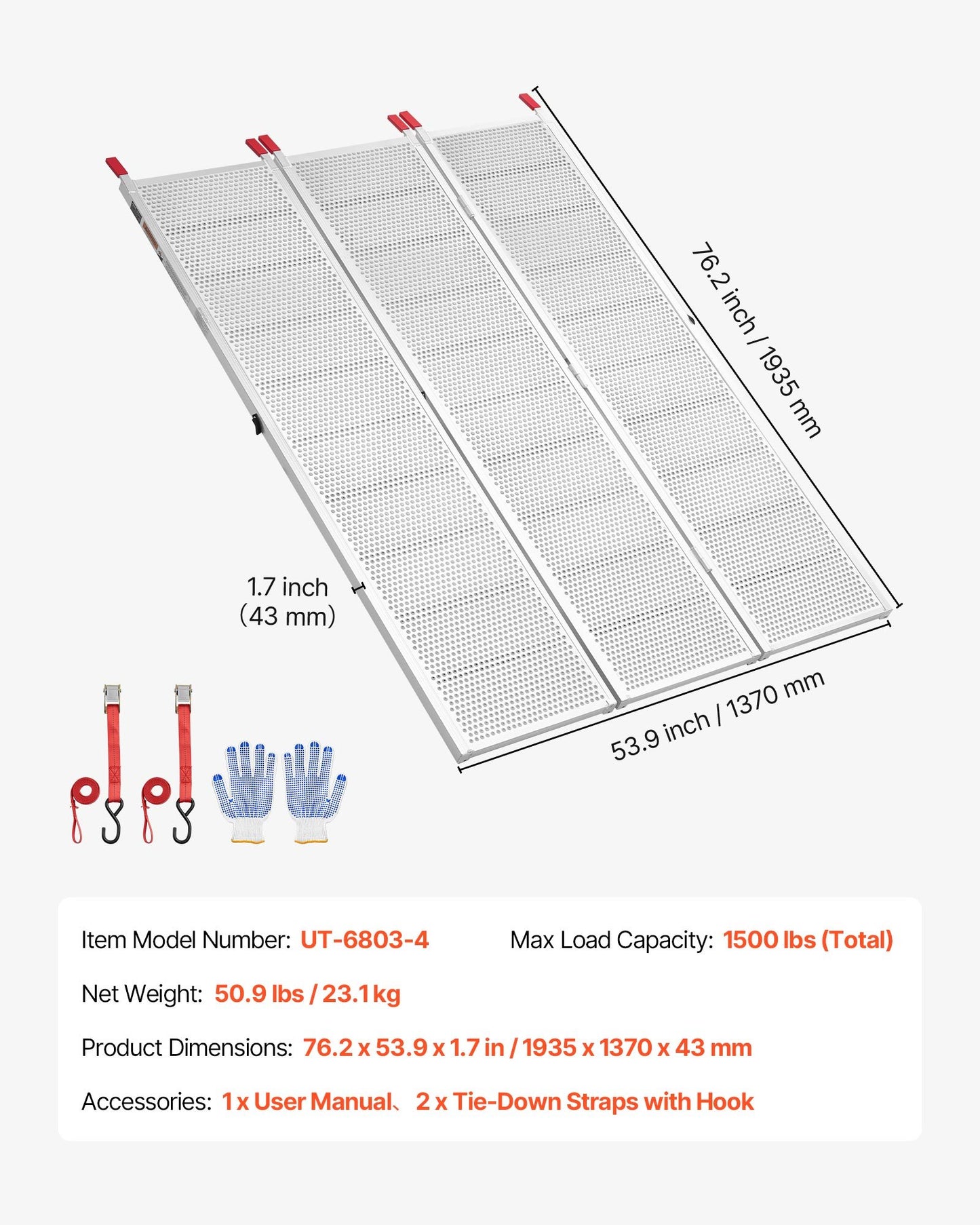 76.2 inch / 1935 mm

1.7 inch
(43 mm)

53.9 inch / 1370 mm

Item Model Number: UT-6803-4
Max Load Capacity: 1500 lbs (Total)

Net Weight: 50.9 lbs / 23.1 kg

Product Dimensions: 76.2 x 53.9 x 1.7 in / 1935 x 1370 x 43 mm

Accessories: 1 x User Manual、 2 x Tie-Down Straps with Hook